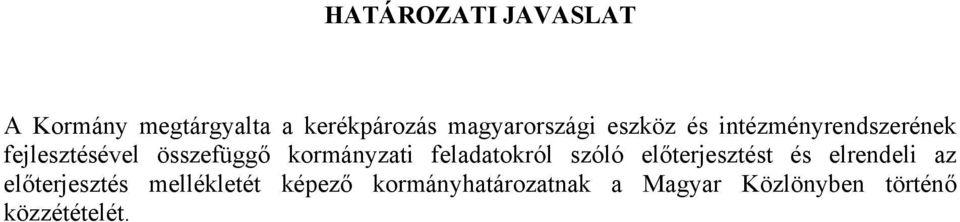 HATÁROZATI JAVASLAT

A Kormány megtárgyalta a kerékpározás magyarországi eszköz és intézményrendszerének fejlesztésével összefüggő kormányzati feladatokról szóló előterjesztést és elrendeli az előterjesztés mellékletét képező kormányhatározatnak a Magyar Közlönyben történő közzétételét.